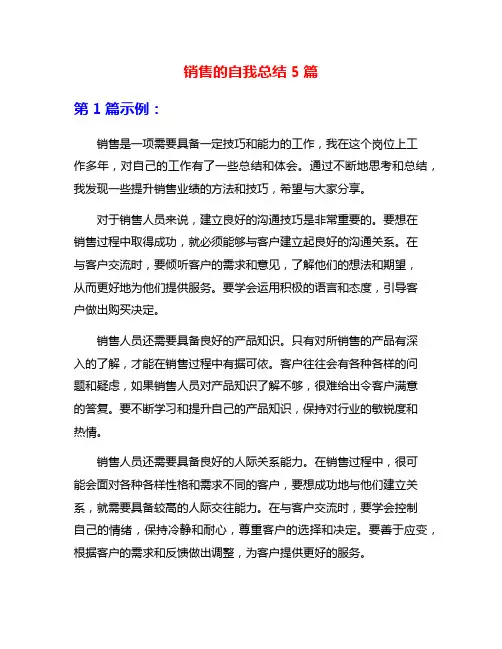 销售的自我总结 5 篇

第 1 篇示例：

销售是一项需要具备一定技巧和能力的工作，我在这个岗位上工作多年，对自己的工作有了一些总结和体会。通过不断地思考和总结，我发现一些提升销售业绩的方法和技巧，希望与大家分享。

对于销售人员来说，建立良好的沟通技巧是非常重要的。要想在销售过程中取得成功，就必须能够与客户建立起良好的沟通关系。在与客户交流时，要倾听客户的需求和意见，了解他们的想法和期望，从而更好地为他们提供服务。要学会运用积极的语言和态度，引导客户做出购买决定。

销售人员还需要具备良好的产品知识。只有对所销售的产品有深入的了解，才能在销售过程中有据可依。客户往往会有各种各样的问题和疑虑，如果销售人员对产品知识了解不够，很难给出令客户满意的答复。要不断学习和提升自己的产品知识，保持对行业的敏锐度和热情。

销售人员还需要具备良好的人际关系能力。在销售过程中，很可能会面对各种各样性格和需求不同的客户，要想成功地与他们建立关系，就需要具备较高的人际交往能力。在与客户交流时，要学会控制自己的情绪，保持冷静和耐心，尊重客户的选择和决定。要善于应变，根据客户的需求和反馈做出调整，为客户提供更好的服务。